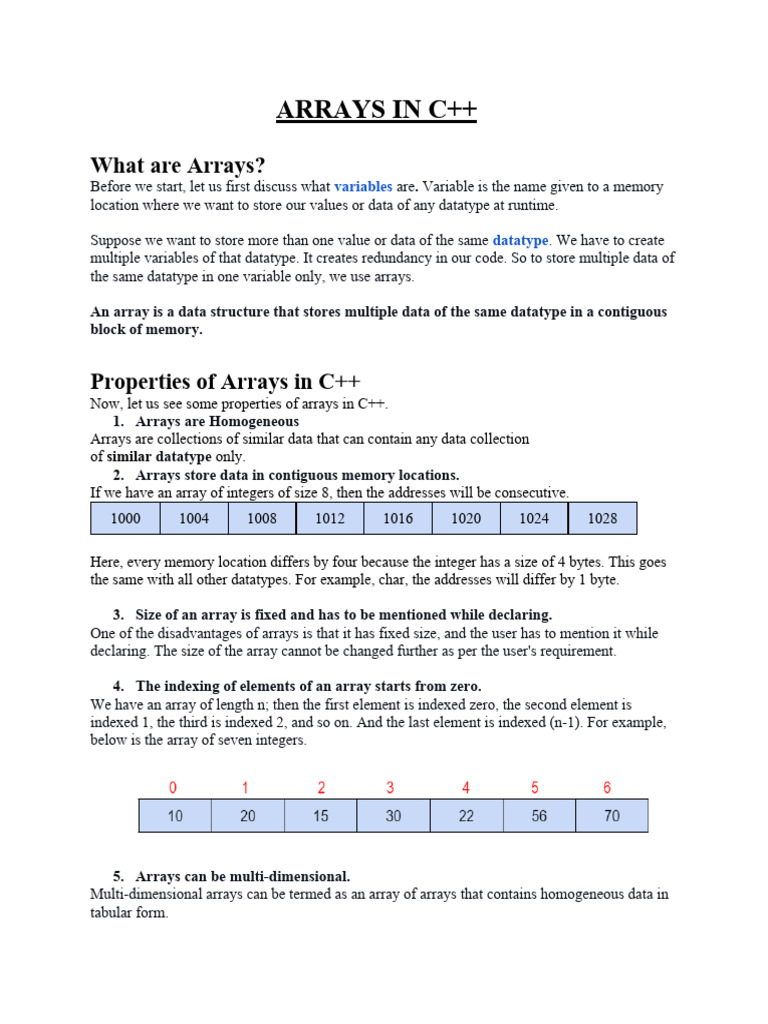 ARRAYS IN C++

What are Arrays?

Before we start, let us first discuss what variables are. Variable is the name given to a memory location where we want to store our values or data of any datatype at runtime.

Suppose we want to store more than one value or data of the same datatype. We have to create multiple variables of that datatype. It creates redundancy in our code. So to store multiple data of the same datatype in one variable only, we use arrays.

An array is a data structure that stores multiple data of the same datatype in a contiguous block of memory.

Properties of Arrays in C++

Now, let us see some properties of arrays in C++.

1. Arrays are Homogeneous

Arrays are collections of similar data that can contain any data collection of similar datatype only.

2. Arrays store data in contiguous memory locations.

If we have an array of integers of size 8, then the addresses will be consecutive.

| 1000 | 1004 | 1008 | 1012 | 1016 | 1020 | 1024 | 1028 |
|---|---|---|---|---|---|---|---|

Here, every memory location differs by four because the integer has a size of 4 bytes. This goes the same with all other datatypes. For example, char, the addresses will differ by 1 byte.

3. Size of an array is fixed and has to be mentioned while declaring.

One of the disadvantages of arrays is that it has fixed size, and the user has to mention it while declaring. The size of the array cannot be changed further as per the user's requirement.

4. The indexing of elements of an array starts from zero.

We have an array of length n; then the first element is indexed zero, the second element is indexed 1, the third is indexed 2, and so on. And the last element is indexed (n-1). For example, below is the array of seven integers.

| 0 | 1 | 2 | 3 | 4 | 5 | 6 |
|---|---|---|---|---|---|---|
| 10 | 20 | 15 | 30 | 22 | 56 | 70 |

5. Arrays can be multi-dimensional.

Multi-dimensional arrays can be termed as an array of arrays that contains homogeneous data in tabular form.